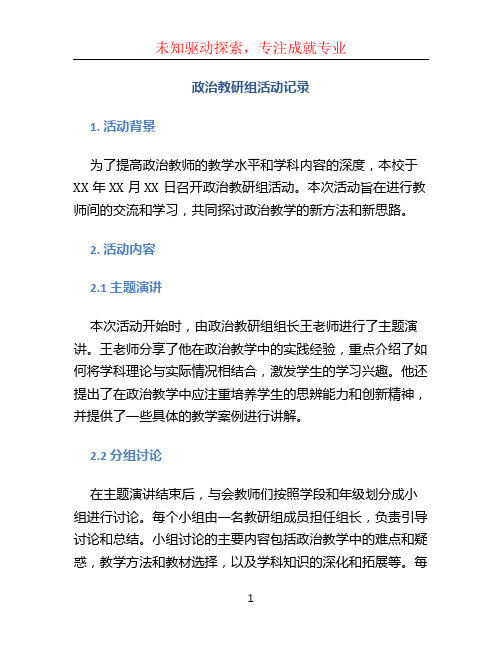 未知驱动探索，专注成就专业

政治教研组活动记录

1. 活动背景

为了提高政治教师的教学水平和学科内容的深度，本校于 XX 年 XX 月 XX 日召开政治教研组活动。本次活动旨在进行教师间的交流和学习，共同探讨政治教学的新方法和新思路。

2. 活动内容

2.1 主题演讲

本次活动开始时，由政治教研组组长王老师进行了主题演讲。王老师分享了他在政治教学中的实践经验，重点介绍了如何将学科理论与实际情况相结合，激发学生的学习兴趣。他还提出了在政治教学中应注重培养学生的思辨能力和创新精神，并提供了一些具体的教学案例进行讲解。

2.2 分组讨论

在主题演讲结束后，与会教师们按照学段和年级划分成小组进行讨论。每个小组由一名教研组成员担任组长，负责引导讨论和总结。小组讨论的主要内容包括政治教学中的难点和疑惑，教学方法和教材选择，以及学科知识的深化和拓展等。每

1